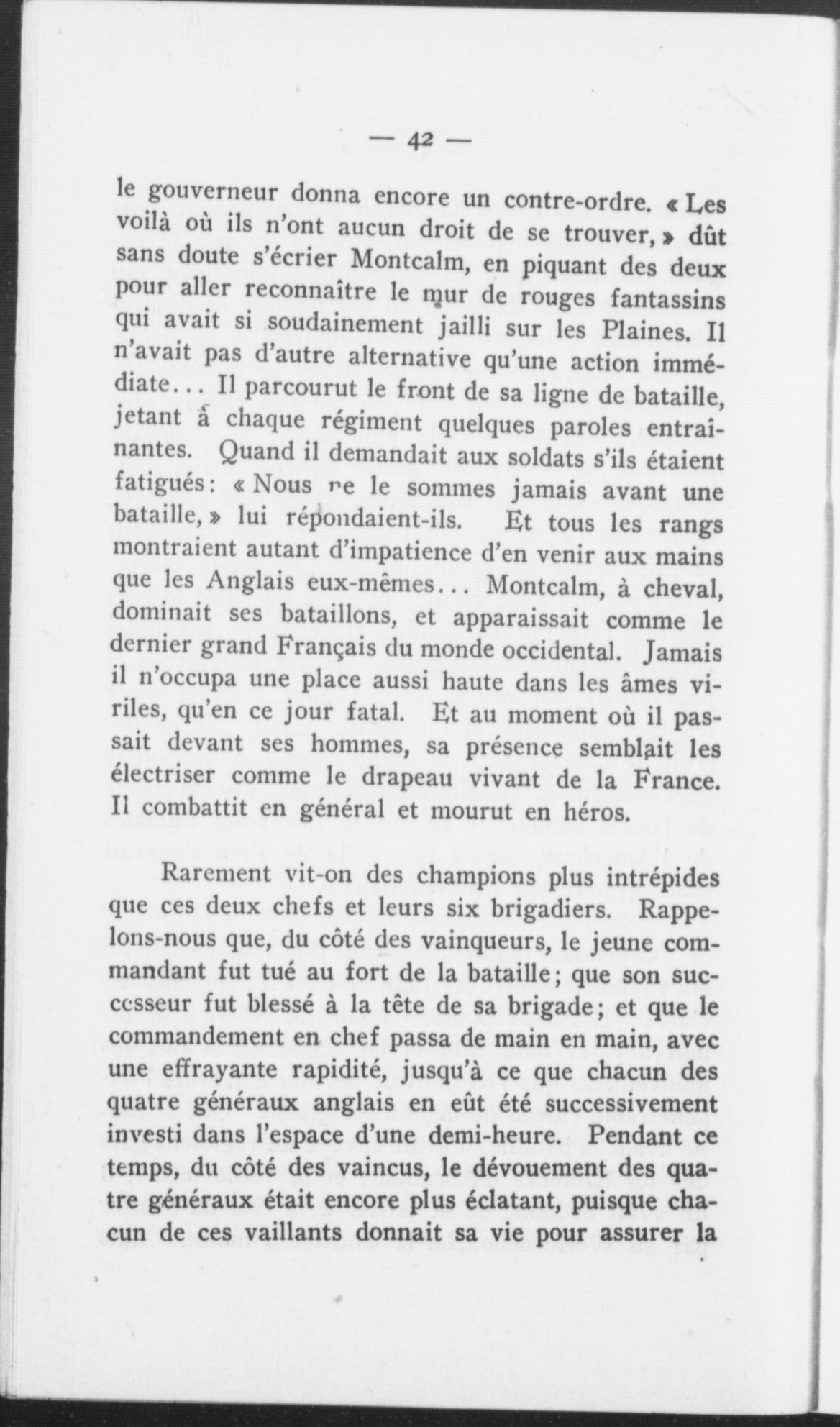 — 42 —

le gouverneur donna encore un contre-ordre. « Les voilà où ils n'ont aucun droit de se trouver, » dût sans doute s'écrier Montcalm, en piquant des deux pour aller reconnaître le mur de rouges fantassins qui avait si soudainement jailli sur les Plaines. Il n'avait pas d'autre alternative qu'une action immédiate... Il parcourut le front de sa ligne de bataille, jetant à chaque régiment quelques paroles entraînantes. Quand il demandait aux soldats s'ils étaient fatigués: « Nous ne le sommes jamais avant une bataille, » lui répondaient-ils. Et tous les rangs montraient autant d'impatience d'en venir aux mains que les Anglais eux-mêmes... Montcalm, à cheval, dominait ses bataillons, et apparaissait comme le dernier grand Français du monde occidental. Jamais il n'occupa une place aussi haute dans les âmes viriles, qu'en ce jour fatal. Et au moment où il passait devant ses hommes, sa présence semblait les électriser comme le drapeau vivant de la France. Il combattit en général et mourut en héros.

Rarement vit-on des champions plus intrépides que ces deux chefs et leurs six brigadiers. Rappelons-nous que, du côté des vainqueurs, le jeune commandant fut tué au fort de la bataille; que son successeur fut blessé à la tête de sa brigade; et que le commandement en chef passa de main en main, avec une effrayante rapidité, jusqu'à ce que chacun des quatre généraux anglais en eût été successivement investi dans l'espace d'une demi-heure. Pendant ce temps, du côté des vaincus, le dévouement des quatre généraux était encore plus éclatant, puisque chacun de ces vaillants donnait sa vie pour assurer la